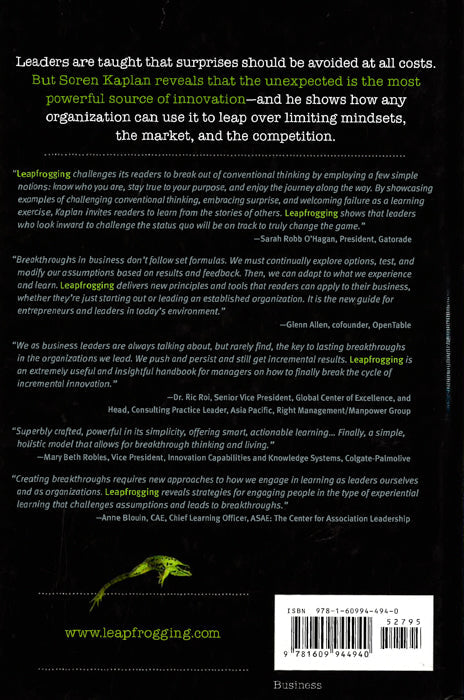 Leaders are taught that surprises should be avoided at all costs. But Soren Kaplan reveals that the unexpected is the most powerful source of innovation—and he shows how any organization can use it to leap over limiting mindsets, the market, and the competition.

"Leapfrogging challenges its readers to break out of conventional thinking by employing a few simple notions: know who you are, stay true to your purpose, and enjoy the journey along the way. By showcasing examples of challenging conventional thinking, embracing surprise, and welcoming failure as a learning exercise, Kaplan invites readers to learn from the stories of others. Leapfrogging shows that leaders who look inward to challenge the status quo will be on track to truly change the game."
—Sarah Robb O'Hagan, President, Gatorade

"Breakthroughs in business don't follow set formulas. We must continually explore options, test, and modify our assumptions based on results and feedback. Then, we can adapt to what we experience and learn. Leapfrogging delivers new principles and tools that readers can apply to their business, whether they're just starting out or leading an established organization. It is the new guide for entrepreneurs and leaders in today's environment."
—Glenn Allen, cofounder, OpenTable

"We as business leaders are always talking about, but rarely find, the key to lasting breakthroughs in the organizations we lead. We push and persist and still get incremental results. Leapfrogging is an extremely useful and insightful handbook for managers on how to finally break the cycle of incremental innovation."
—Dr. Ric Roi, Senior Vice President, Global Center of Excellence, and Head, Consulting Practice Leader, Asia Pacific, Right Management/Manpower Group

"Superbly crafted, powerful in its simplicity, offering smart, actionable learning... Finally, a simple, holistic model that allows for breakthrough thinking and living."
—Mary Beth Robles, Vice President, Innovation Capabilities and Knowledge Systems, Colgate-Palmolive

"Creating breakthroughs requires new approaches to how we engage in learning as leaders ourselves and as organizations. Leapfrogging reveals strategies for engaging people in the type of experiential learning that challenges assumptions and leads to breakthroughs."
—Anne Blouin, CAE, Chief Learning Officer, ASAE: The Center for Association Leadership

www.leapfrogging.com

ISBN 978-1-60994-494-0
52795
9 781609 944940

Business